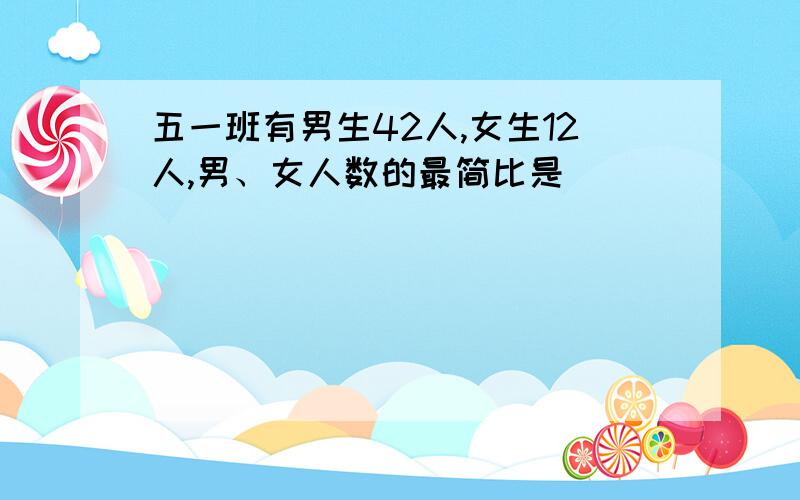 五一班有男生42人,女生12人,男、女人数的最简比是